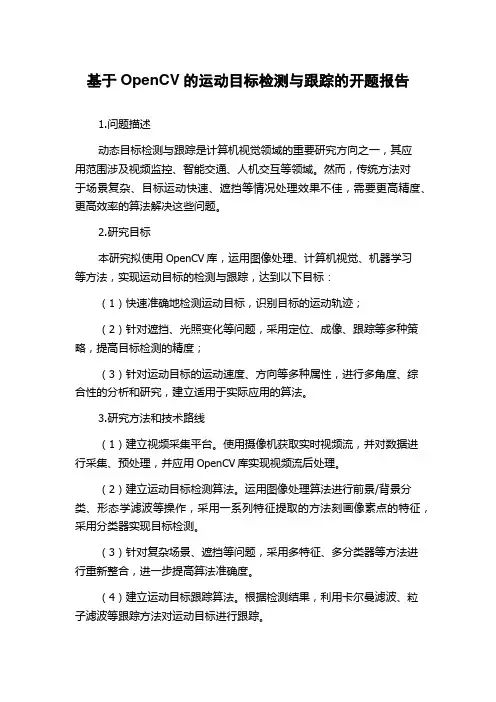 基于 OpenCV 的运动目标检测与跟踪的开题报告

1.问题描述

动态目标检测与跟踪是计算机视觉领域的重要研究方向之一，其应用范围涉及视频监控、智能交通、人机交互等领域。然而，传统方法对于场景复杂、目标运动快速、遮挡等情况处理效果不佳，需要更高精度、更高效率的算法解决这些问题。

2.研究目标

本研究拟使用 OpenCV 库，运用图像处理、计算机视觉、机器学习等方法，实现运动目标的检测与跟踪，达到以下目标：

（1）快速准确地检测运动目标，识别目标的运动轨迹；

（2）针对遮挡、光照变化等问题，采用定位、成像、跟踪等多种策略，提高目标检测的精度；

（3）针对运动目标的运动速度、方向等多种属性，进行多角度、综合性的分析和研究，建立适用于实际应用的算法。

3.研究方法和技术路线

（1）建立视频采集平台。使用摄像机获取实时视频流，并对数据进行采集、预处理，并应用 OpenCV 库实现视频流后处理。

（2）建立运动目标检测算法。运用图像处理算法进行前景/背景分类、形态学滤波等操作，采用一系列特征提取的方法刻画像素点的特征，采用分类器实现目标检测。

（3）针对复杂场景、遮挡等问题，采用多特征、多分类器等方法进行重新整合，进一步提高算法准确度。

（4）建立运动目标跟踪算法。根据检测结果，利用卡尔曼滤波、粒子滤波等跟踪方法对运动目标进行跟踪。